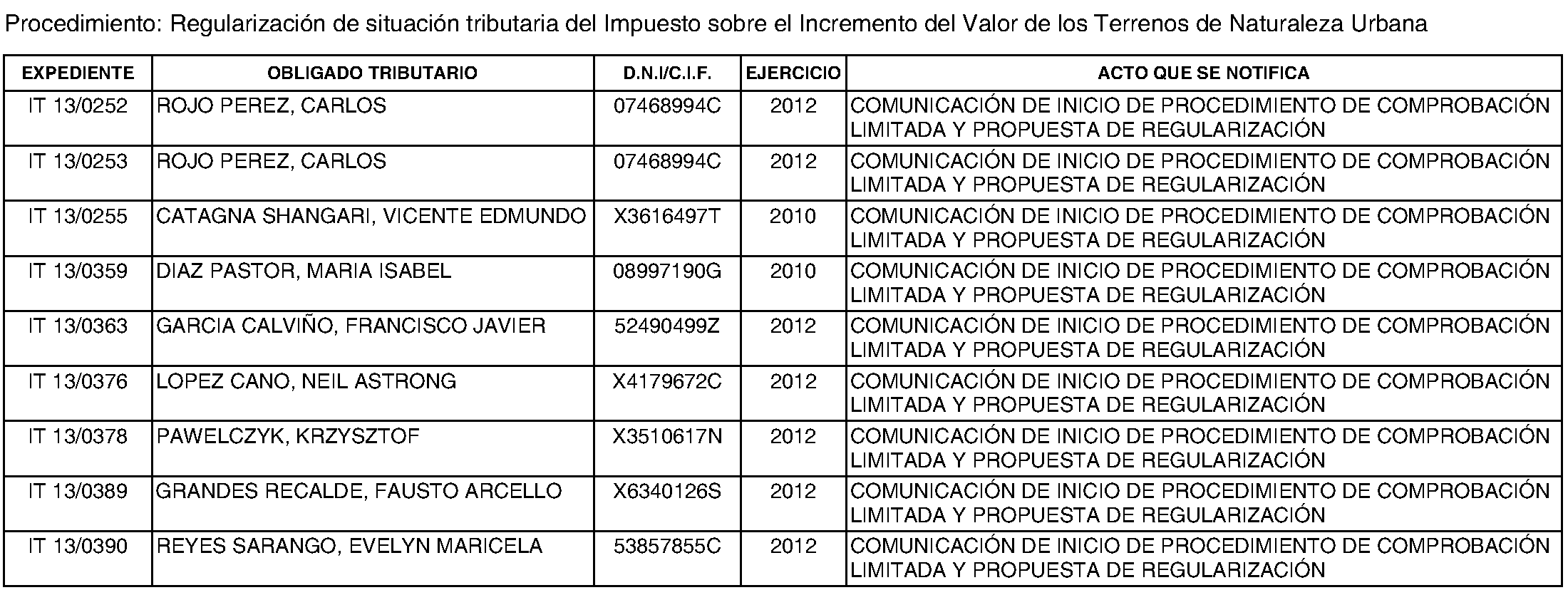 Procedimiento: Regularización de situación tributaria del Impuesto sobre el Incremento del Valor de los Terrenos de Naturaleza Urbana

| EXPEDIENTE | OBLIGADO TRIBUTARIO | D.N.I/C.I.F. | EJERCICIO | ACTO QUE SE NOTIFICA |
|---|---|---|---|---|
| IT 13/0252 | ROJO PEREZ, CARLOS | 07468994C | 2012 | COMUNICACIÓN DE INICIO DE PROCEDIMIENTO DE COMPROBACIÓN LIMITADA Y PROPUESTA DE REGULARIZACIÓN |
| IT 13/0253 | ROJO PEREZ, CARLOS | 07468994C | 2012 | COMUNICACIÓN DE INICIO DE PROCEDIMIENTO DE COMPROBACIÓN LIMITADA Y PROPUESTA DE REGULARIZACIÓN |
| IT 13/0255 | CATAGNA SHANGARI, VICENTE EDMUNDO | X3616497T | 2010 | COMUNICACIÓN DE INICIO DE PROCEDIMIENTO DE COMPROBACIÓN LIMITADA Y PROPUESTA DE REGULARIZACIÓN |
| IT 13/0359 | DIAZ PASTOR, MARIA ISABEL | 08997190G | 2010 | COMUNICACIÓN DE INICIO DE PROCEDIMIENTO DE COMPROBACIÓN LIMITADA Y PROPUESTA DE REGULARIZACIÓN |
| IT 13/0363 | GARCIA CALVIÑO, FRANCISCO JAVIER | 52490499Z | 2012 | COMUNICACIÓN DE INICIO DE PROCEDIMIENTO DE COMPROBACIÓN LIMITADA Y PROPUESTA DE REGULARIZACIÓN |
| IT 13/0376 | LOPEZ CANO, NEIL ASTRONG | X4179672C | 2012 | COMUNICACIÓN DE INICIO DE PROCEDIMIENTO DE COMPROBACIÓN LIMITADA Y PROPUESTA DE REGULARIZACIÓN |
| IT 13/0378 | PAWELCZYK, KRZYSZTOF | X3510617N | 2012 | COMUNICACIÓN DE INICIO DE PROCEDIMIENTO DE COMPROBACIÓN LIMITADA Y PROPUESTA DE REGULARIZACIÓN |
| IT 13/0389 | GRANDES RECALDE, FAUSTO ARCELLO | X6340126S | 2012 | COMUNICACIÓN DE INICIO DE PROCEDIMIENTO DE COMPROBACIÓN LIMITADA Y PROPUESTA DE REGULARIZACIÓN |
| IT 13/0390 | REYES SARANGO, EVELYN MARICELA | 53857855C | 2012 | COMUNICACIÓN DE INICIO DE PROCEDIMIENTO DE COMPROBACIÓN LIMITADA Y PROPUESTA DE REGULARIZACIÓN |